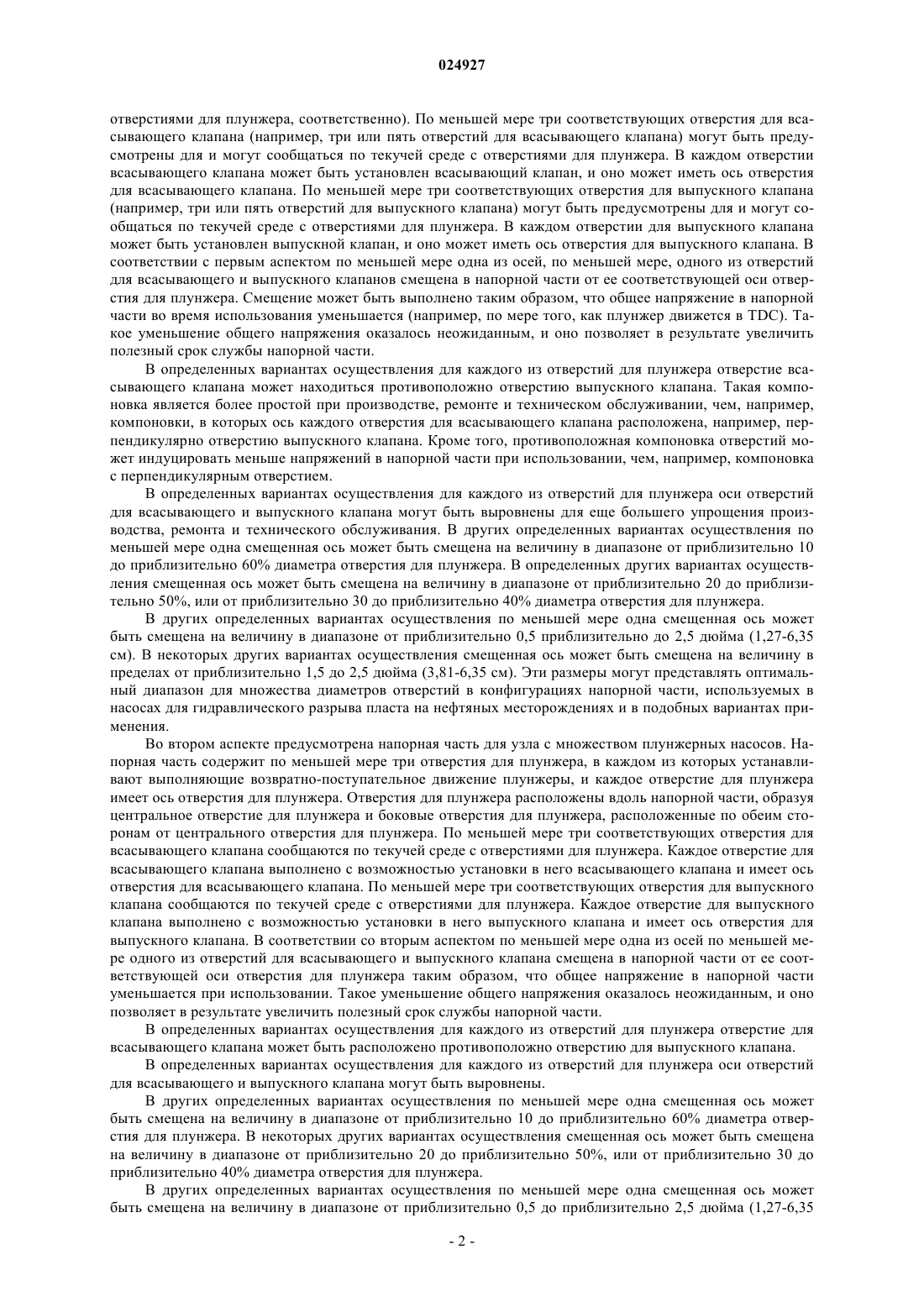 024927

отверстиями для плунжера, соответственно). По меньшей мере три соответствующих отверстия для всасывающего клапана (например, три или пять отверстий для всасывающего клапана) могут быть предусмотрены для и могут сообщаться по текучей среде с отверстиями для плунжера. В каждом отверстии всасывающего клапана может быть установлен всасывающий клапан, и оно может иметь ось отверстия для всасывающего клапана. По меньшей мере три соответствующих отверстия для выпускного клапана (например, три или пять отверстий для выпускного клапана) могут быть предусмотрены для и могут сообщаться по текучей среде с отверстиями для плунжера. В каждом отверстии для выпускного клапана может быть установлен выпускной клапан, и оно может иметь ось отверстия для выпускного клапана. В соответствии с первым аспектом по меньшей мере одна из осей, по меньшей мере, одного из отверстий для всасывающего и выпускного клапанов смещена в напорной части от ее соответствующей оси отверстия для плунжера. Смещение может быть выполнено таким образом, что общее напряжение в напорной части во время использования уменьшается (например, по мере того, как плунжер движется в TDC). Такое уменьшение общего напряжения оказалось неожиданным, и оно позволяет в результате увеличить полезный срок службы напорной части.

В определенных вариантах осуществления для каждого из отверстий для плунжера отверстие всасывающего клапана может находиться противоположно отверстию выпускного клапана. Такая компоновка является более простой при производстве, ремонте и техническом обслуживании, чем, например, компоновки, в которых ось каждого отверстия для всасывающего клапана расположена, например, перпендикулярно отверстию выпускного клапана. Кроме того, противоположная компоновка отверстий может индуцировать меньше напряжений в напорной части при использовании, чем, например, компоновка с перпендикулярным отверстием.

В определенных вариантах осуществления для каждого из отверстий для плунжера оси отверстий для всасывающего и выпускного клапана могут быть выровнены для еще большего упрощения производства, ремонта и технического обслуживания. В других определенных вариантах осуществления по меньшей мере одна смещенная ось может быть смещена на величину в диапазоне от приблизительно 10 до приблизительно 60% диаметра отверстия для плунжера. В определенных других вариантах осуществления смещенная ось может быть смещена на величину в диапазоне от приблизительно 20 до приблизительно 50%, или от приблизительно 30 до приблизительно 40% диаметра отверстия для плунжера.

В других определенных вариантах осуществления по меньшей мере одна смещенная ось может быть смещена на величину в диапазоне от приблизительно 0,5 приблизительно до 2,5 дюйма (1,27-6,35 см). В некоторых других вариантах осуществления смещенная ось может быть смещена на величину в пределах от приблизительно 1,5 до 2,5 дюйма (3,81-6,35 см). Эти размеры могут представлять оптимальный диапазон для множества диаметров отверстий в конфигурациях напорной части, используемых в насосах для гидравлического разрыва пласта на нефтяных месторождениях и в подобных вариантах применения.

Во втором аспекте предусмотрена напорная часть для узла с множеством плунжерных насосов. Напорная часть содержит по меньшей мере три отверстия для плунжера, в каждом из которых устанавливают выполняющие возвратно-поступательное движение плунжеры, и каждое отверстие для плунжера имеет ось отверстия для плунжера. Отверстия для плунжера расположены вдоль напорной части, образуя центральное отверстие для плунжера и боковые отверстия для плунжера, расположенные по обеим сторонам от центрального отверстия для плунжера. По меньшей мере три соответствующих отверстия для всасывающего клапана сообщаются по текучей среде с отверстиями для плунжера. Каждое отверстие для всасывающего клапана выполнено с возможностью установки в него всасывающего клапана и имеет ось отверстия для всасывающего клапана. По меньшей мере три соответствующих отверстия для выпускного клапана сообщаются по текучей среде с отверстиями для плунжера. Каждое отверстие для выпускного клапана выполнено с возможностью установки в него выпускного клапана и имеет ось отверстия для выпускного клапана. В соответствии со вторым аспектом по меньшей мере одна из осей по меньшей мере одного из отверстий для всасывающего и выпускного клапана смещена в напорной части от ее соответствующей оси отверстия для плунжера таким образом, что общее напряжение в напорной части уменьшается при использовании. Такое уменьшение общего напряжения оказалось неожиданным, и оно позволяет в результате увеличить полезный срок службы напорной части.

В определенных вариантах осуществления для каждого из отверстий для плунжера отверстие для всасывающего клапана может быть расположено противоположно отверстию для выпускного клапана.

В определенных вариантах осуществления для каждого из отверстий для плунжера оси отверстий для всасывающего и выпускного клапана могут быть выровнены.

В других определенных вариантах осуществления по меньшей мере одна смещенная ось может быть смещена на величину в диапазоне от приблизительно 10 до приблизительно 60% диаметра отверстия для плунжера. В некоторых других вариантах осуществления смещенная ось может быть смещена на величину в диапазоне от приблизительно 20 до приблизительно 50%, или от приблизительно 30 до приблизительно 40% диаметра отверстия для плунжера.

В других определенных вариантах осуществления по меньшей мере одна смещенная ось может быть смещена на величину в диапазоне от приблизительно 0,5 до приблизительно 2,5 дюйма (1,27-6,35

- 2 -